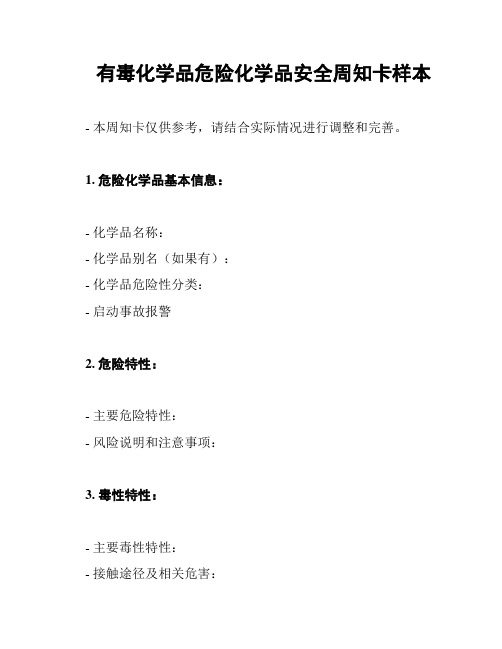 有毒化学品危险化学品安全周知卡样本

- 本周知卡仅供参考，请结合实际情况进行调整和完善。

1. 危险化学品基本信息：

- 化学品名称：
- 化学品别名（如果有）：
- 化学品危险性分类：
- 启动事故报警

2. 危险特性：

- 主要危险特性：
- 风险说明和注意事项：

3. 毒性特性：

- 主要毒性特性：
- 接触途径及相关危害：